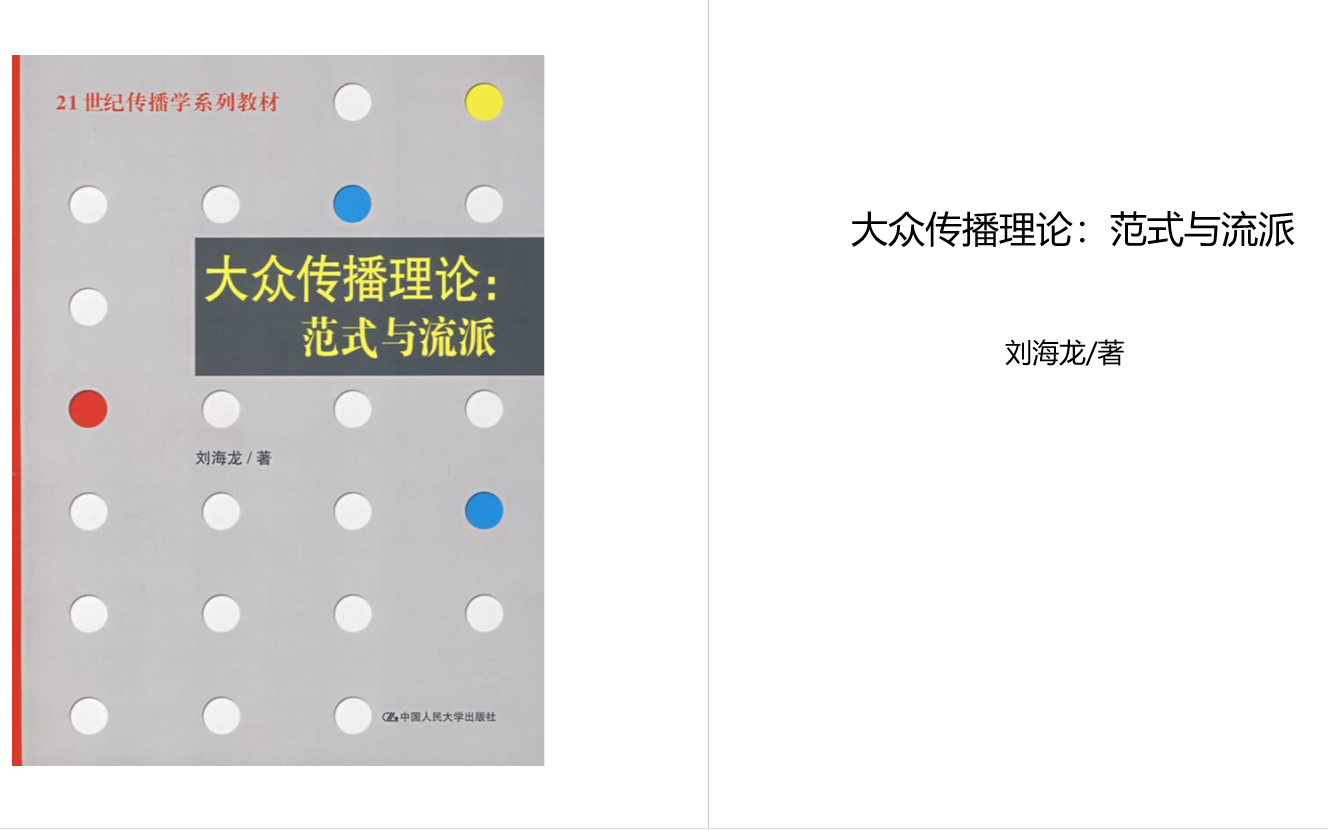 21世纪传播学系列教材

大众传播理论：
范式与流派

刘海龙 / 著

中国人民大学出版社

大众传播理论：范式与流派

刘海龙/著